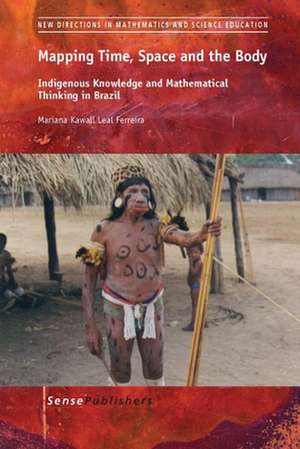 NEW DIRECTIONS IN MATHEMATICS AND SCIENCE EDUCATION

Mapping Time, Space and the Body

Indigenous Knowledge and Mathematical Thinking in Brazil

Mariana Kawall Leal Ferreira

SensePublishers